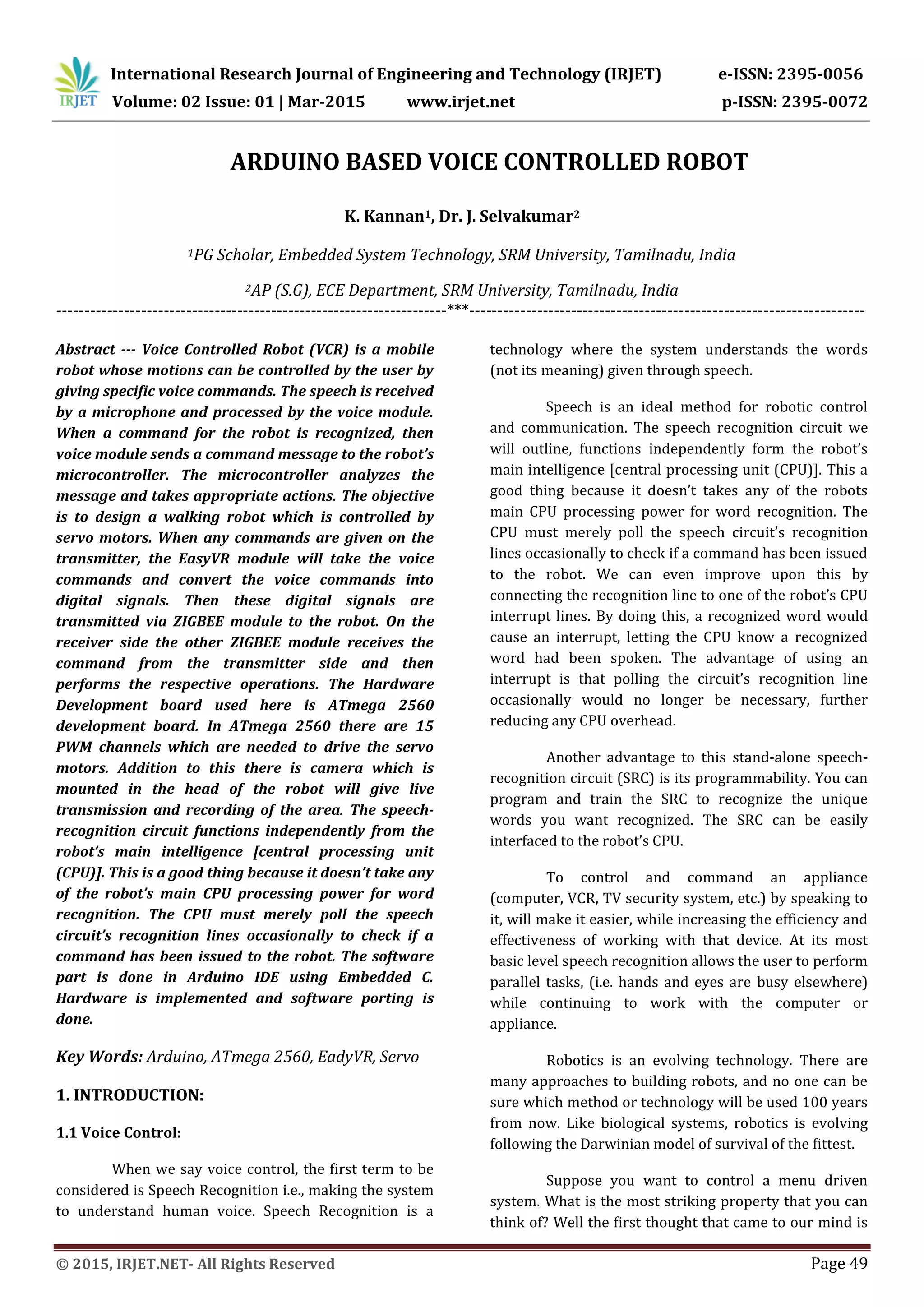 IRJET International Research Journal of Engineering and Technology (IRJET) e-ISSN: 2395-0056
Volume: 02 Issue: 01 | Mar-2015 www.irjet.net p-ISSN: 2395-0072

ARDUINO BASED VOICE CONTROLLED ROBOT

K. Kannan$^1$, Dr. J. Selvakumar$^2$

$^1$PG Scholar, Embedded System Technology, SRM University, Tamilnadu, India

$^2$AP (S.G), ECE Department, SRM University, Tamilnadu, India

---------------------------------------------------------------------***---------------------------------------------------------------------

Abstract --- Voice Controlled Robot (VCR) is a mobile robot whose motions can be controlled by the user by giving specific voice commands. The speech is received by a microphone and processed by the voice module. When a command for the robot is recognized, then voice module sends a command message to the robot's microcontroller. The microcontroller analyzes the message and takes appropriate actions. The objective is to design a walking robot which is controlled by servo motors. When any commands are given on the transmitter, the EasyVR module will take the voice commands and convert the voice commands into digital signals. Then these digital signals are transmitted via ZIGBEE module to the robot. On the receiver side the other ZIGBEE module receives the command from the transmitter side and then performs the respective operations. The Hardware Development board used here is ATmega 2560 development board. In ATmega 2560 there are 15 PWM channels which are needed to drive the servo motors. Addition to this there is camera which is mounted in the head of the robot will give live transmission and recording of the area. The speech-recognition circuit functions independently from the robot's main intelligence [central processing unit (CPU)]. This is a good thing because it doesn't take any of the robot's main CPU processing power for word recognition. The CPU must merely poll the speech circuit's recognition lines occasionally to check if a command has been issued to the robot. The software part is done in Arduino IDE using Embedded C. Hardware is implemented and software porting is done.

Key Words: Arduino, ATmega 2560, EadyVR, Servo

1. INTRODUCTION:

1.1 Voice Control:

When we say voice control, the first term to be considered is Speech Recognition i.e., making the system to understand human voice. Speech Recognition is a technology where the system understands the words (not its meaning) given through speech.

Speech is an ideal method for robotic control and communication. The speech recognition circuit we will outline, functions independently form the robot's main intelligence [central processing unit (CPU)]. This a good thing because it doesn't takes any of the robots main CPU processing power for word recognition. The CPU must merely poll the speech circuit's recognition lines occasionally to check if a command has been issued to the robot. We can even improve upon this by connecting the recognition line to one of the robot's CPU interrupt lines. By doing this, a recognized word would cause an interrupt, letting the CPU know a recognized word had been spoken. The advantage of using an interrupt is that polling the circuit's recognition line occasionally would no longer be necessary, further reducing any CPU overhead.

Another advantage to this stand-alone speech-recognition circuit (SRC) is its programmability. You can program and train the SRC to recognize the unique words you want recognized. The SRC can be easily interfaced to the robot's CPU.

To control and command an appliance (computer, VCR, TV security system, etc.) by speaking to it, will make it easier, while increasing the efficiency and effectiveness of working with that device. At its most basic level speech recognition allows the user to perform parallel tasks, (i.e. hands and eyes are busy elsewhere) while continuing to work with the computer or appliance.

Robotics is an evolving technology. There are many approaches to building robots, and no one can be sure which method or technology will be used 100 years from now. Like biological systems, robotics is evolving following the Darwinian model of survival of the fittest.

Suppose you want to control a menu driven system. What is the most striking property that you can think of? Well the first thought that came to our mind is

© 2015, IRJET.NET- All Rights Reserved Page 49